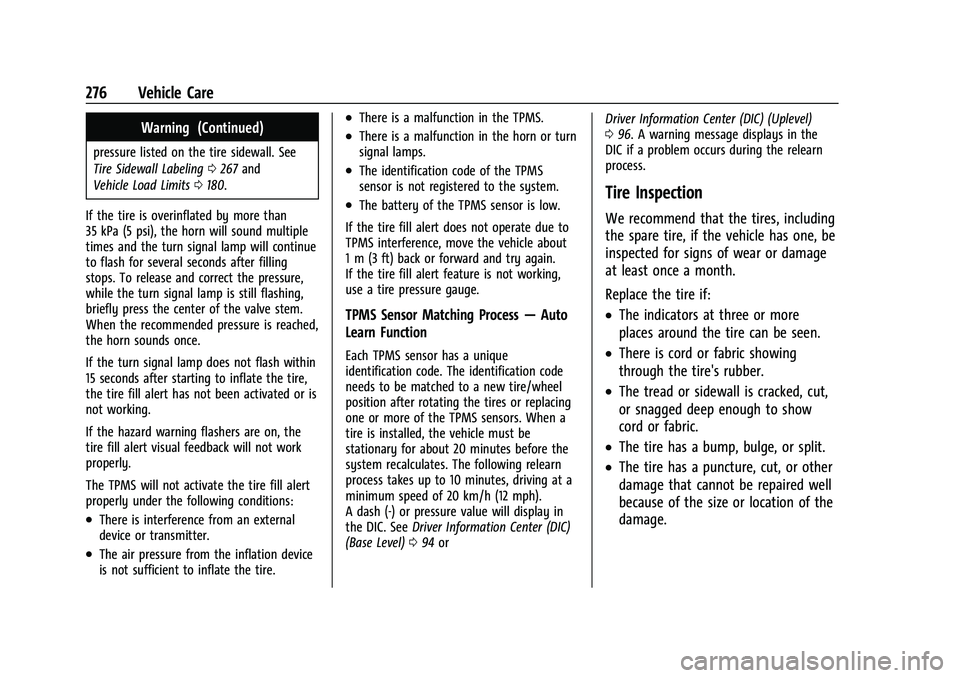 276 Vehicle Care

Warning (Continued)

pressure listed on the tire sidewall. See Tire Sidewall Labeling ⇨ 267 and Vehicle Load Limits ⇨ 180.

If the tire is overinflated by more than 35 kPa (5 psi), the horn will sound multiple times and the turn signal lamp will continue to flash for several seconds after filling stops. To release and correct the pressure, while the turn signal lamp is still flashing, briefly press the center of the valve stem. When the recommended pressure is reached, the horn sounds once.

If the turn signal lamp does not flash within 15 seconds after starting to inflate the tire, the tire fill alert has not been activated or is not working.

If the hazard warning flashers are on, the tire fill alert visual feedback will not work properly.

The TPMS will not activate the tire fill alert properly under the following conditions:

• There is interference from an external device or transmitter.

• The air pressure from the inflation device is not sufficient to inflate the tire.

• There is a malfunction in the TPMS.

• There is a malfunction in the horn or turn signal lamps.

• The identification code of the TPMS sensor is not registered to the system.

• The battery of the TPMS sensor is low.

If the tire fill alert does not operate due to TPMS interference, move the vehicle about 1 m (3 ft) back or forward and try again. If the tire fill alert feature is not working, use a tire pressure gauge.

TPMS Sensor Matching Process — Auto Learn Function

Each TPMS sensor has a unique identification code. The identification code needs to be matched to a new tire/wheel position after rotating the tires or replacing one or more of the TPMS sensors. When a tire is installed, the vehicle must be stationary for about 20 minutes before the system recalculates. The following relearn process takes up to 10 minutes, driving at a minimum speed of 20 km/h (12 mph). A dash (-) or pressure value will display in the DIC. See Driver Information Center (DIC) (Base Level) ⇨ 94 or Driver Information Center (DIC) (Uplevel) ⇨ 96. A warning message displays in the DIC if a problem occurs during the relearn process.

Tire Inspection

We recommend that the tires, including the spare tire, if the vehicle has one, be inspected for signs of wear or damage at least once a month.

Replace the tire if:

• The indicators at three or more places around the tire can be seen.

• There is cord or fabric showing through the tire's rubber.

• The tread or sidewall is cracked, cut, or snagged deep enough to show cord or fabric.

• The tire has a bump, bulge, or split.

• The tire has a puncture, cut, or other damage that cannot be repaired well because of the size or location of the damage.

carmanualsonline.info